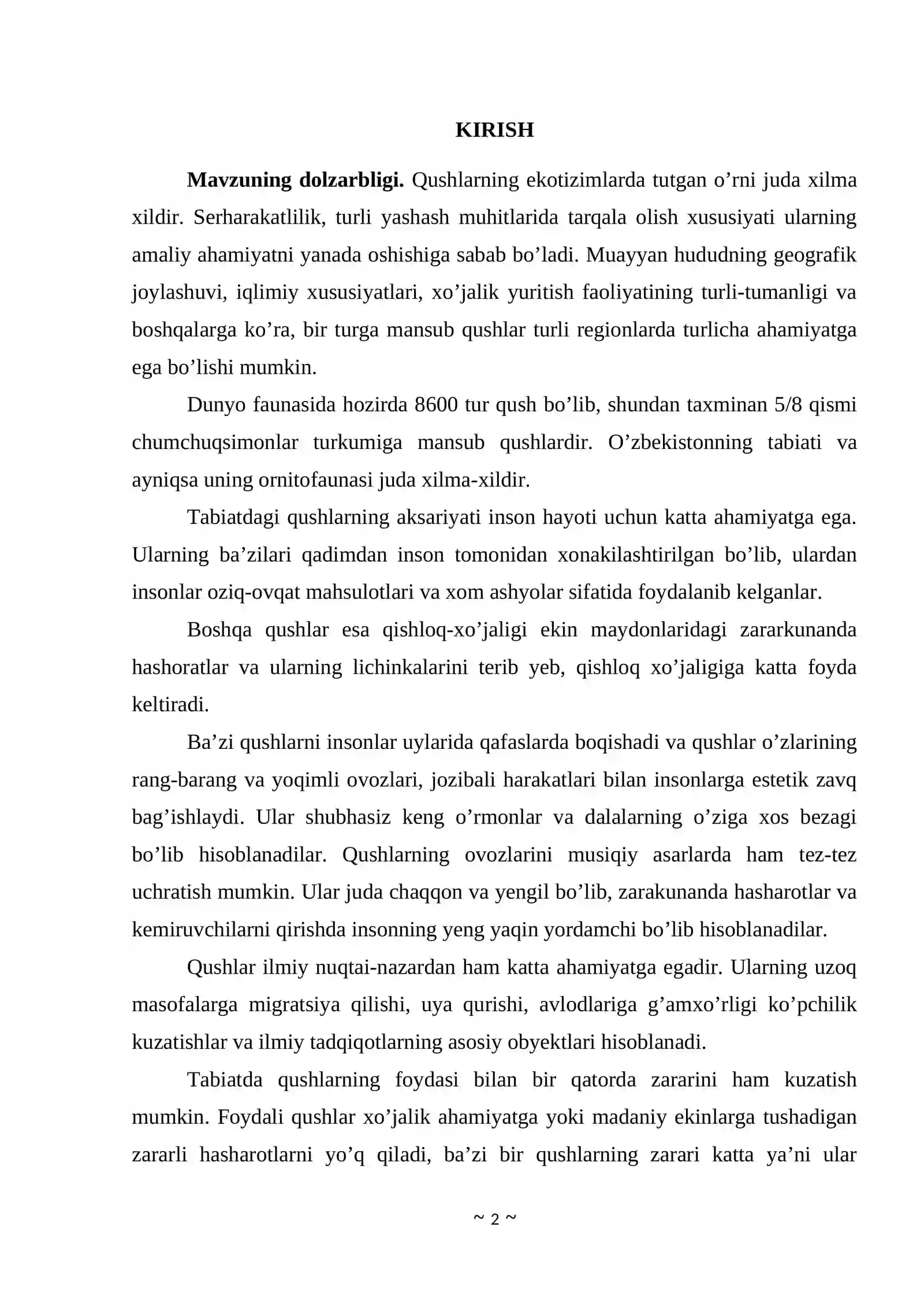 KIRISH

Mavzuning dolzarbligi. Qushlarning ekotizimlarda tutgan o'rni juda xilma xildir. Serharakatlilik, turli yashash muhitlarida tarqala olish xususiyati ularning amaliy ahamiyatni yanada oshishiga sabab bo'ladi. Muayyan hududning geografik joylashuvi, iqlimiy xususiyatlari, xo'jalik yuritish faoliyatining turli-tumanligi va boshqalarga ko'ra, bir turga mansub qushlar turli regionlarda turlicha ahamiyatga ega bo'lishi mumkin.

Dunyo faunasida hozirda 8600 tur qush bo'lib, shundan taxminan 5/8 qismi chumchuqsimonlar turkumiga mansub qushlardir. O'zbekistonning tabiati va ayniqsa uning ornitofaunasi juda xilma-xildir.

Tabiatdagi qushlarning aksariyati inson hayoti uchun katta ahamiyatga ega. Ularning ba'zilari qadimdan inson tomonidan xonakilashtirilgan bo'lib, ulardan insonlar oziq-ovqat mahsulotlari va xom ashyolar sifatida foydalanib kelganlar.

Boshqa qushlar esa qishloq-xo'jaligi ekin maydonlaridagi zararkunanda hashoratlar va ularning lichinkalarini terib yeb, qishloq xo'jaligiga katta foyda keltiradi.

Ba'zi qushlarni insonlar uylarida qafaslarda boqishadi va qushlar o'zlarining rang-barang va yoqimli ovozlari, jozibali harakatlari bilan insonlarga estetik zavq bag'ishlaydi. Ular shubhasiz keng o'rmonlar va dalalarning o'ziga xos bezagi bo'lib hisoblanadilar. Qushlarning ovozlarini musiqiy asarlarda ham tez-tez uchratish mumkin. Ular juda chaqqon va yengil bo'lib, zarakunanda hasharotlar va kemiruvchilarni qirishda insonning yeng yaqin yordamchi bo'lib hisoblanadilar.

Qushlar ilmiy nuqtai-nazardan ham katta ahamiyatga egadir. Ularning uzoq masofalarga migratsiya qilishi, uya qurishi, avlodlariga g'amxo'rligi ko'pchilik kuzatishlar va ilmiy tadqiqotlarning asosiy obyektlari hisoblanadi.

Tabiatda qushlarning foydasi bilan bir qatorda zararini ham kuzatish mumkin. Foydali qushlar xo'jalik ahamiyatga yoki madaniy ekinlarga tushadigan zararli hasharotlarni yo'q qiladi, ba'zi bir qushlarning zarari katta ya'ni ular

~ 2 ~